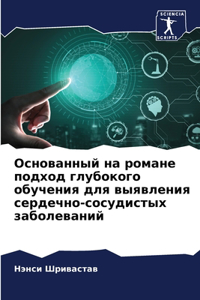 SCIENCIA SCRIPTS

Основанный на романе подход глубокого обучения для выявления сердечно-сосудистых заболеваний

Нэнси Шривастав